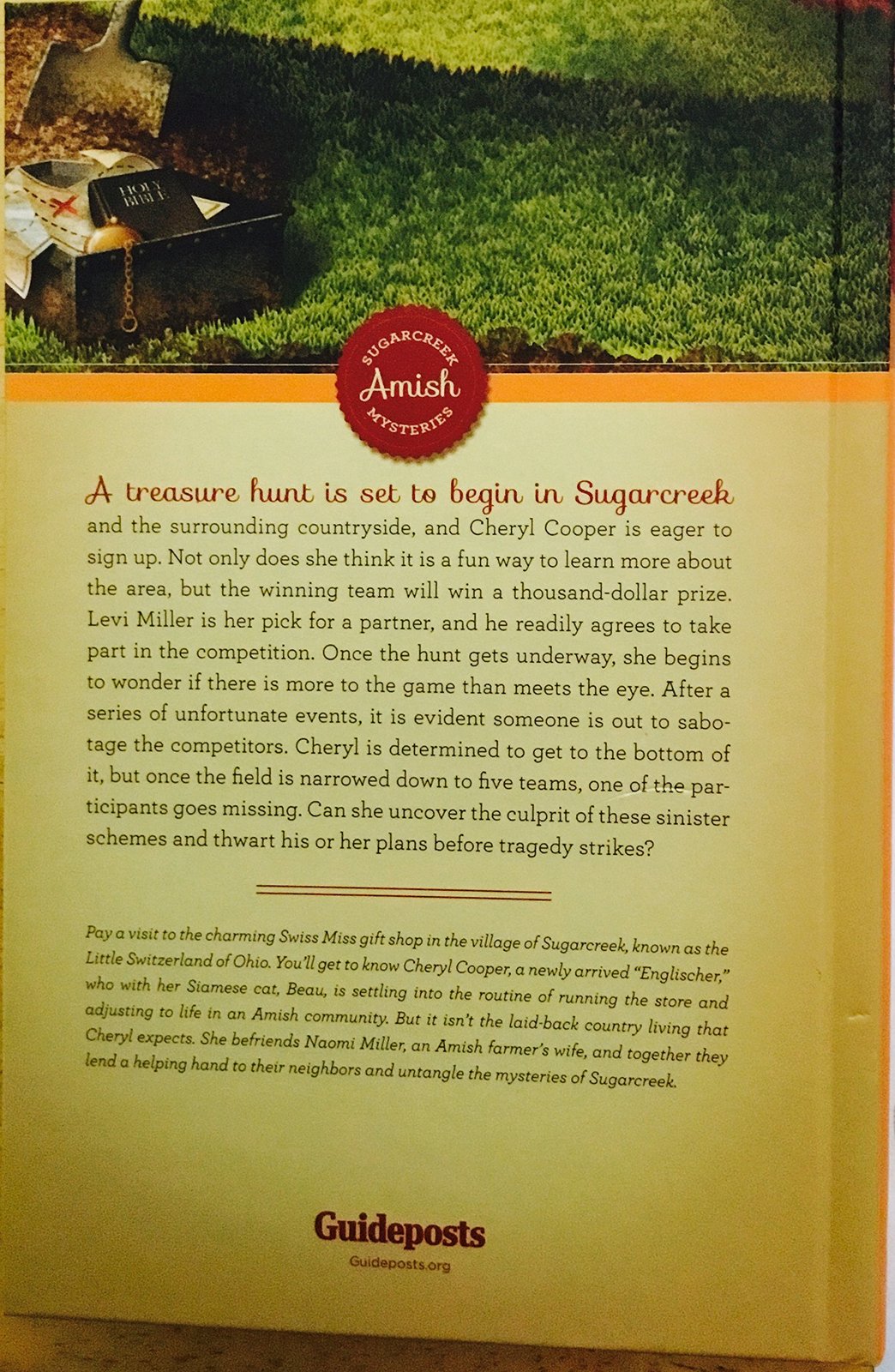 HOLY BIBLE

SUGARCREEK
Amish
MYSTERIES

A treasure hunt is set to begin in Sugarcreek and the surrounding countryside, and Cheryl Cooper is eager to sign up. Not only does she think it is a fun way to learn more about the area, but the winning team will win a thousand-dollar prize. Levi Miller is her pick for a partner, and he readily agrees to take part in the competition. Once the hunt gets underway, she begins to wonder if there is more to the game than meets the eye. After a series of unfortunate events, it is evident someone is out to sabotage the competitors. Cheryl is determined to get to the bottom of it, but once the field is narrowed down to five teams, one of the participants goes missing. Can she uncover the culprit of these sinister schemes and thwart his or her plans before tragedy strikes?

Pay a visit to the charming Swiss Miss gift shop in the village of Sugarcreek, known as the Little Switzerland of Ohio. You'll get to know Cheryl Cooper, a newly arrived "Englischer," who with her Siamese cat, Beau, is settling into the routine of running the store and adjusting to life in an Amish community. But it isn't the laid-back country living that Cheryl expects. She befriends Naomi Miller, an Amish farmer's wife, and together they lend a helping hand to their neighbors and untangle the mysteries of Sugarcreek.

Guideposts
Guideposts.org